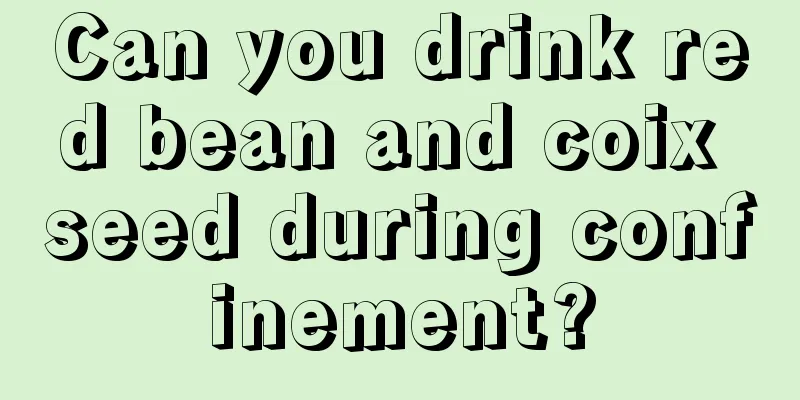 Can you drink red bean and coix seed during confinement?